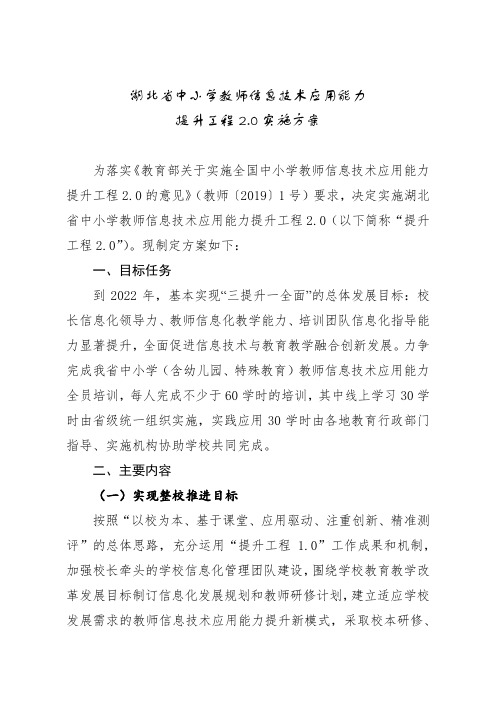 湖北省中小学教师信息技术应用能力
提升工程 2.0 实施方案

为落实《教育部关于实施全国中小学教师信息技术应用能力提升工程 2.0 的意见》（教师〔2019〕1 号）要求，决定实施湖北省中小学教师信息技术应用能力提升工程 2.0（以下简称“提升工程 2.0”）。现制定方案如下：

一、目标任务

到 2022 年，基本实现“三提升一全面”的总体发展目标：校长信息化领导力、教师信息化教学能力、培训团队信息化指导能力显著提升，全面促进信息技术与教育教学融合创新发展。力争完成我省中小学（含幼儿园、特殊教育）教师信息技术应用能力全员培训，每人完成不少于 60 学时的培训，其中线上学习 30 学时由省级统一组织实施，实践应用 30 学时由各地教育行政部门指导、实施机构协助学校共同完成。

二、主要内容

（一）实现整校推进目标

按照“以校为本、基于课堂、应用驱动、注重创新、精准测评”的总体思路，充分运用“提升工程 1.0”工作成果和机制，加强校长牵头的学校信息化管理团队建设，围绕学校教育教学改革发展目标制订信息化发展规划和教师研修计划，建立适应学校发展需求的教师信息技术应用能力提升新模式，采取校本研修、